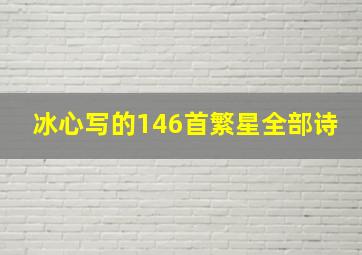 冰心写的146首繁星全部诗